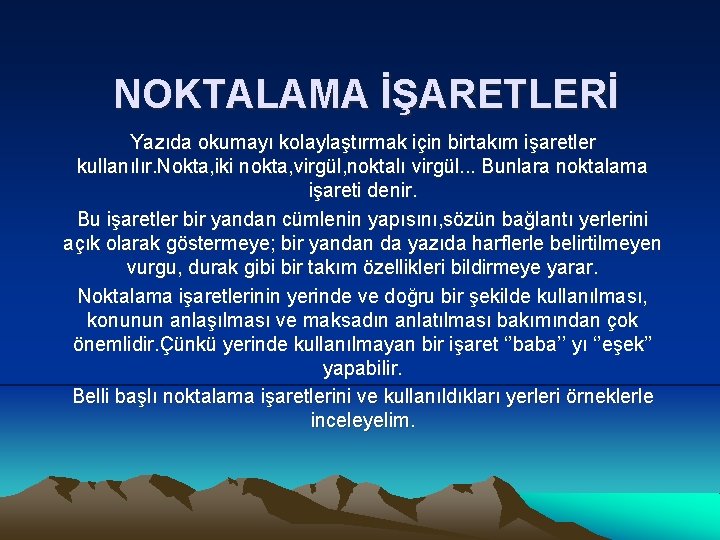 NOKTALAMA İŞARETLERİ

Yazıda okumayı kolaylaştırmak için birtakım işaretler kullanılır.Nokta,iki nokta,virgül,noktalı virgül... Bunlara noktalama işareti denir.

Bu işaretler bir yandan cümlenin yapısını,sözün bağlantı yerlerini açık olarak göstermeye; bir yandan da yazıda harflerle belirtilmeyen vurgu, durak gibi bir takım özellikleri bildirmeye yarar.

Noktalama işaretlerinin yerinde ve doğru bir şekilde kullanılması, konunun anlaşılması ve maksadın anlatılması bakımından çok önemlidir.Çünkü yerinde kullanılmayan bir işaret ‘‘baba’’ yı ‘‘eşek’’ yapabilir.

Belli başlı noktalama işaretlerini ve kullanıldıkları yerleri örneklerle inceleyelim.